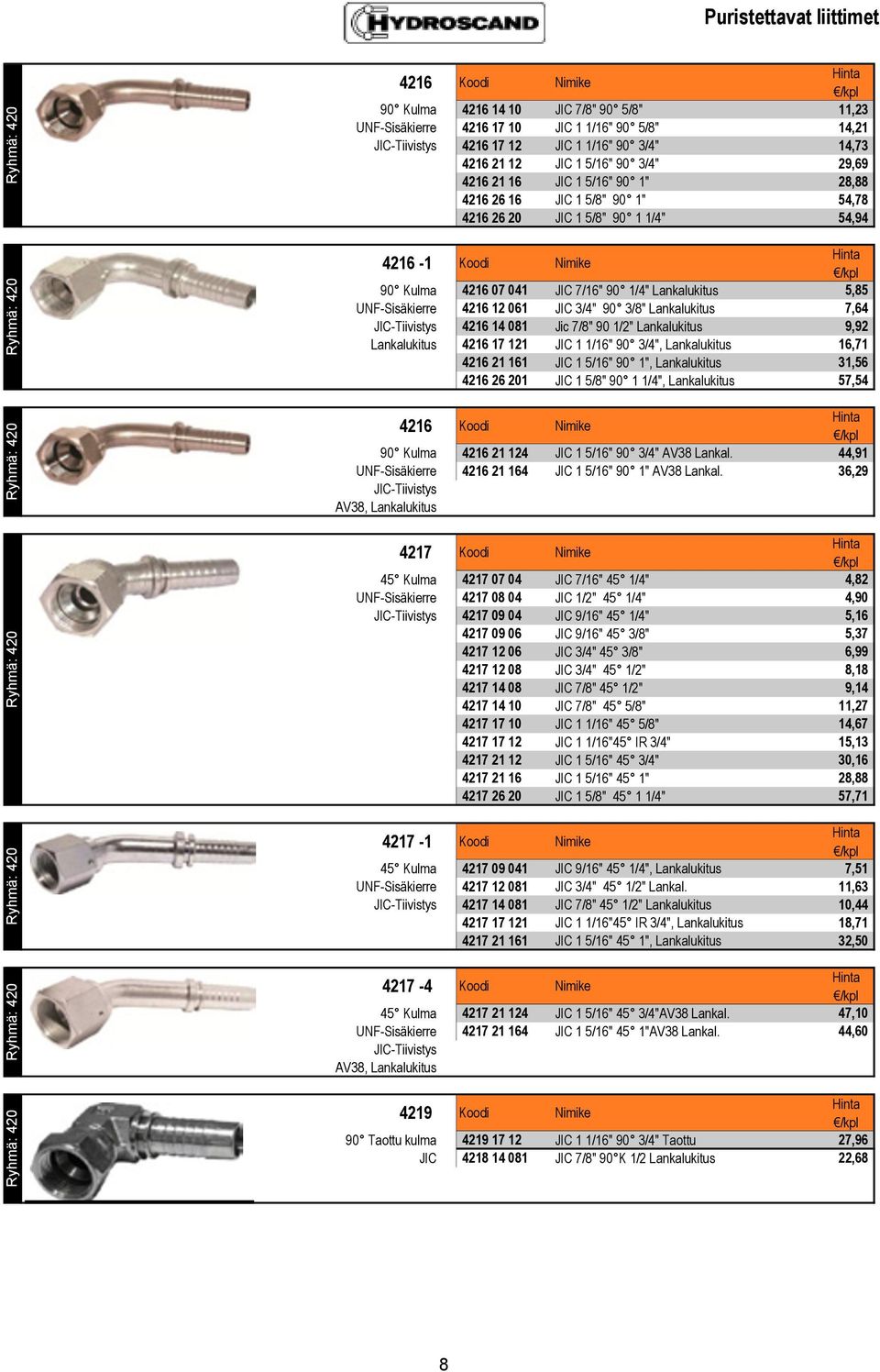 HYDROSCAND

Puristettavat liittimet

Ryhmä: 420

4216
90° Kulma
UNF-Sisäkierre
JIC-Tiivistys

| Koodi | Nimike | Hinta €/kpl |
|---|---|---|
| 4216 14 10 | JIC 7/8" 90° 5/8" | 11,23 |
| 4216 17 10 | JIC 1 1/16" 90° 5/8" | 14,21 |
| 4216 17 12 | JIC 1 1/16" 90° 3/4" | 14,73 |
| 4216 21 12 | JIC 1 5/16" 90° 3/4" | 29,69 |
| 4216 21 16 | JIC 1 5/16" 90° 1" | 28,88 |
| 4216 26 16 | JIC 1 5/8" 90° 1" | 54,78 |
| 4216 26 20 | JIC 1 5/8" 90° 1 1/4" | 54,94 |

Ryhmä: 420

4216 -1
90° Kulma
UNF-Sisäkierre
JIC-Tiivistys
Lankalukitus

| Koodi | Nimike | Hinta €/kpl |
|---|---|---|
| 4216 07 041 | JIC 7/16" 90° 1/4" Lankalukitus | 5,85 |
| 4216 12 061 | JIC 3/4" 90° 3/8" Lankalukitus | 7,64 |
| 4216 14 081 | Jic 7/8" 90 1/2" Lankalukitus | 9,92 |
| 4216 17 121 | JIC 1 1/16" 90° 3/4", Lankalukitus | 16,71 |
| 4216 21 161 | JIC 1 5/16" 90° 1", Lankalukitus | 31,56 |
| 4216 26 201 | JIC 1 5/8" 90° 1 1/4", Lankalukitus | 57,54 |

Ryhmä: 420

4216
90° Kulma
UNF-Sisäkierre
JIC-Tiivistys
AV38, Lankalukitus

| Koodi | Nimike | Hinta €/kpl |
|---|---|---|
| 4216 21 124 | JIC 1 5/16" 90° 3/4" AV38 Lankal. | 44,91 |
| 4216 21 164 | JIC 1 5/16" 90° 1" AV38 Lankal. | 36,29 |

Ryhmä: 420

4217
45° Kulma
UNF-Sisäkierre
JIC-Tiivistys

| Koodi | Nimike | Hinta €/kpl |
|---|---|---|
| 4217 07 04 | JIC 7/16" 45° 1/4" | 4,82 |
| 4217 08 04 | JIC 1/2" 45° 1/4" | 4,90 |
| 4217 09 04 | JIC 9/16" 45° 1/4" | 5,16 |
| 4217 09 06 | JIC 9/16" 45° 3/8" | 5,37 |
| 4217 12 06 | JIC 3/4" 45° 3/8" | 6,99 |
| 4217 12 08 | JIC 3/4" 45° 1/2" | 8,18 |
| 4217 14 08 | JIC 7/8" 45° 1/2" | 9,14 |
| 4217 14 10 | JIC 7/8" 45° 5/8" | 11,27 |
| 4217 17 10 | JIC 1 1/16" 45° 5/8" | 14,67 |
| 4217 17 12 | JIC 1 1/16"45° IR 3/4" | 15,13 |
| 4217 21 12 | JIC 1 5/16" 45° 3/4" | 30,16 |
| 4217 21 16 | JIC 1 5/16" 45° 1" | 28,88 |
| 4217 26 20 | JIC 1 5/8" 45° 1 1/4" | 57,71 |

Ryhmä: 420

4217 -1
45° Kulma
UNF-Sisäkierre
JIC-Tiivistys

| Koodi | Nimike | Hinta €/kpl |
|---|---|---|
| 4217 09 041 | JIC 9/16" 45° 1/4", Lankalukitus | 7,51 |
| 4217 12 081 | JIC 3/4" 45° 1/2" Lankal. | 11,63 |
| 4217 14 081 | JIC 7/8" 45° 1/2" Lankalukitus | 10,44 |
| 4217 17 121 | JIC 1 1/16"45° IR 3/4", Lankalukitus | 18,71 |
| 4217 21 161 | JIC 1 5/16" 45° 1", Lankalukitus | 32,50 |

Ryhmä: 420

4217 -4
45° Kulma
UNF-Sisäkierre
JIC-Tiivistys
AV38, Lankalukitus

| Koodi | Nimike | Hinta €/kpl |
|---|---|---|
| 4217 21 124 | JIC 1 5/16" 45° 3/4"AV38 Lankal. | 47,10 |
| 4217 21 164 | JIC 1 5/16" 45° 1"AV38 Lankal. | 44,60 |

Ryhmä: 420

4219
90° Taottu kulma
JIC

| Koodi | Nimike | Hinta €/kpl |
|---|---|---|
| 4219 17 12 | JIC 1 1/16" 90° 3/4" Taottu | 27,96 |
| 4218 14 081 | JIC 7/8" 90°K 1/2 Lankalukitus | 22,68 |

8